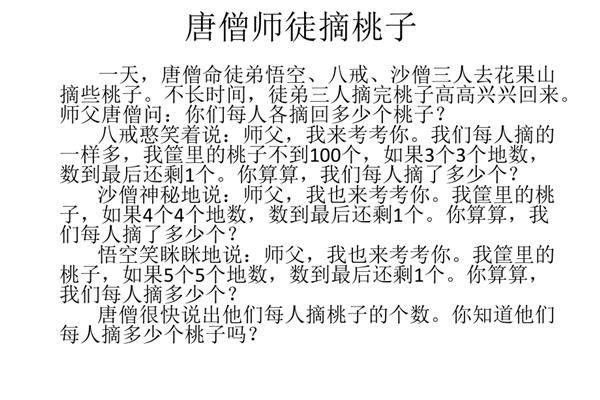 唐僧师徒摘桃子

一天，唐僧命徒弟悟空、八戒、沙僧三人去花果山摘些桃子。不长时间，徒弟三人摘完桃子高高兴兴回来。师父唐僧问：你们每人各摘回多少个桃子？

八戒憨笑着说：师父，我来考考你。我们每人摘的一样多，我筐里的桃子不到100个，如果3个3个地数，数到最后还剩1个。你算算，我们每人摘了多少个？

沙僧神秘地说：师父，我也来考考你。我筐里的桃子，如果4个4个地数，数到最后还剩1个。你算算，我们每人摘了多少个？

悟空笑眯眯地说：师父，我也来考考你。我筐里的桃子，如果5个5个地数，数到最后还剩1个。你算算，我们每人摘多少个？

唐僧很快说出他们每人摘桃子的个数。你知道他们每人摘多少个桃子吗？